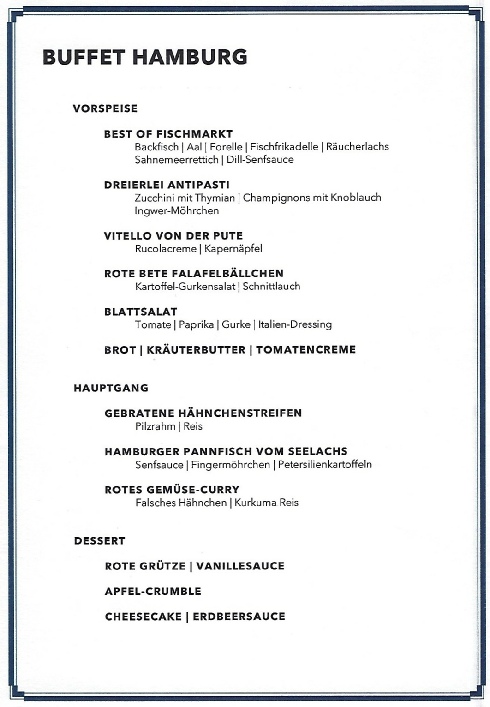 BUFFET HAMBURG

VORSPEISE

BEST OF FISCHMARKT
Backfisch | Aal | Forelle | Fischfrikadelle | Räucherlachs
Sahnemeerrettich | Dill-Senfsauce

DREIERLEI ANTIPASTI
Zucchini mit Thymian | Champignons mit Knoblauch
Ingwer-Möhrchen

VITELLO VON DER PUTE
Rucolacreme | Kapernäpfel

ROTE BETE FALAFELBÄLLCHEN
Kartoffel-Gurkensalat | Schnittlauch

BLATTSALAT
Tomate | Paprika | Gurke | Italien-Dressing

BROT | KRÄUTERBUTTER | TOMATENCREME

HAUPTGANG

GEBRATENE HÄHNCHENSTREIFEN
Pilzrahm | Reis

HAMBURGER PANNFISCH VOM SEELACHS
Senfsauce | Fingermöhrchen | Petersilienkartoffeln

ROTES GEMÜSE-CURRY
Falsches Hähnchen | Kurkuma Reis

DESSERT

ROTE GRÜTZE | VANILLESAUCE

APFEL-CRUMBLE

CHEESECAKE | ERDBEERSAUCE